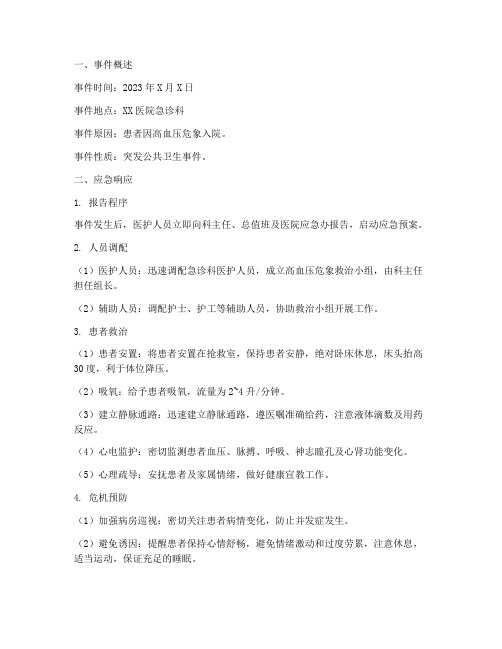 一、事件概述

事件时间：2023年X月X日

事件地点：XX医院急诊科

事件原因：患者因高血压危象入院。

事件性质：突发公共卫生事件。

二、应急响应

1. 报告程序

事件发生后，医护人员立即向科主任、总值班及医院应急办报告，启动应急预案。

2. 人员调配

（1）医护人员：迅速调配急诊科医护人员，成立高血压危象救治小组，由科主任担任组长。

（2）辅助人员：调配护士、护工等辅助人员，协助救治小组开展工作。

3. 患者救治

（1）患者安置：将患者安置在抢救室，保持患者安静，绝对卧床休息，床头抬高30度，利于体位降压。

（2）吸氧：给予患者吸氧，流量为2~4升/分钟。

（3）建立静脉通路：迅速建立静脉通路，遵医嘱准确给药，注意液体滴数及用药反应。

（4）心电监护：密切监测患者血压、脉搏、呼吸、神志瞳孔及心肾功能变化。

（5）心理疏导：安抚患者及家属情绪，做好健康宣教工作。

4. 危机预防

（1）加强病房巡视：密切关注患者病情变化，防止并发症发生。

（2）避免诱因：提醒患者保持心情舒畅，避免情绪激动和过度劳累，注意休息，适当运动，保证充足的睡眠。